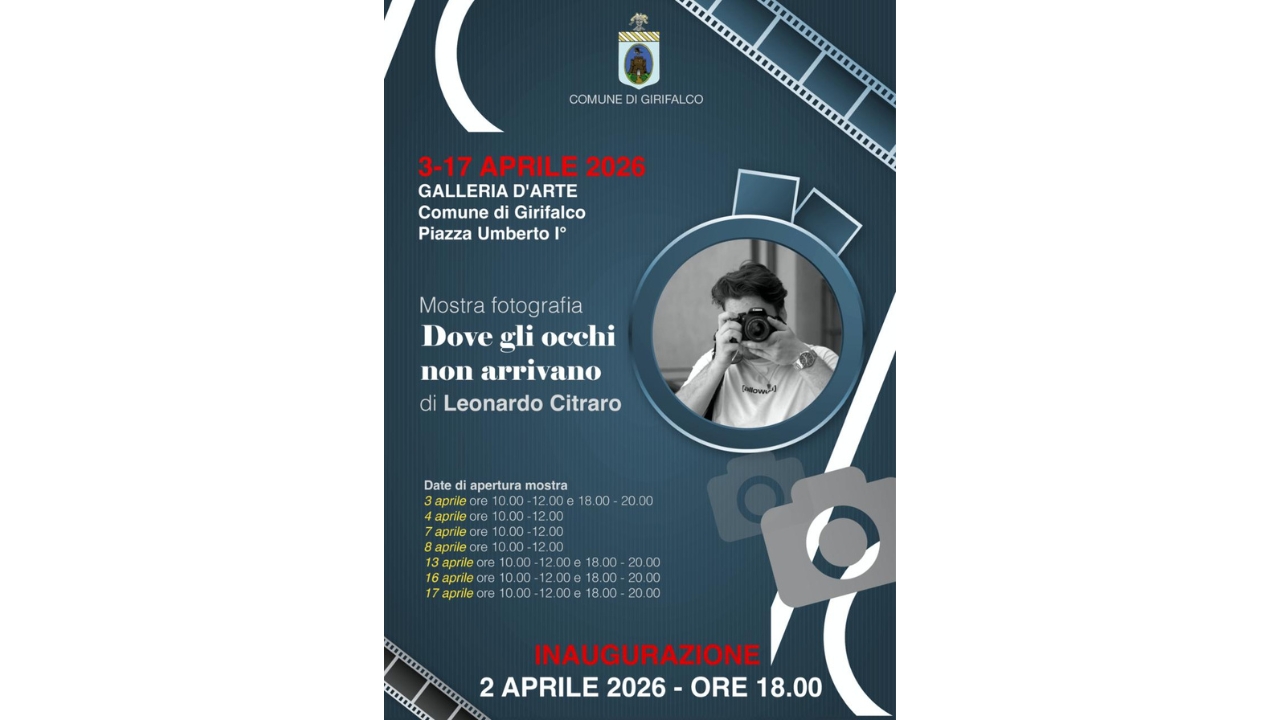 COMUNE DI GIRIFALCO

3-17 APRILE 2026
GALLERIA D'ARTE
Comune di Girifalco
Piazza Umberto I°

Mostra fotografia
Dove gli occhi non arrivano
di Leonardo Citraro

Date di apertura mostra
3 aprile ore 10.00 -12.00 e 18.00 - 20.00
4 aprile ore 10.00 -12.00
7 aprile ore 10.00 -12.00
8 aprile ore 10.00 -12.00
13 aprile ore 10.00 -12.00 e 18.00 - 20.00
16 aprile ore 10.00 -12.00 e 18.00 - 20.00
17 aprile ore 10.00 -12.00 e 18.00 - 20.00

INAUGURAZIONE
2 APRILE 2026 - ORE 18.00